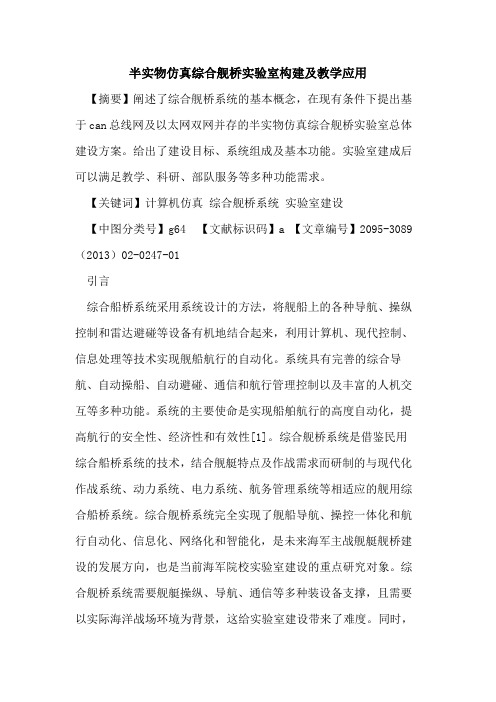 半实物仿真综合舰桥实验室构建及教学应用

【摘要】阐述了综合舰桥系统的基本概念，在现有条件下提出基于can总线网及以太网双网并存的半实物仿真综合舰桥实验室总体建设方案。给出了建设目标、系统组成及基本功能。实验室建成后可以满足教学、科研、部队服务等多种功能需求。

【关键词】计算机仿真 综合舰桥系统 实验室建设

【中图分类号】g64 【文献标识码】a 【文章编号】2095-3089（2013）02-0247-01

引言

综合船桥系统采用系统设计的方法，将舰船上的各种导航、操纵控制和雷达避碰等设备有机地结合起来，利用计算机、现代控制、信息处理等技术实现舰船航行的自动化。系统具有完善的综合导航、自动操船、自动避碰、通信和航行管理控制以及丰富的人机交互等多种功能。系统的主要使命是实现船舶航行的高度自动化，提高航行的安全性、经济性和有效性[1]。综合舰桥系统是借鉴民用综合船桥系统的技术，结合舰艇特点及作战需求而研制的与现代化作战系统、动力系统、电力系统、航务管理系统等相适应的舰用综合船桥系统。综合舰桥系统完全实现了舰船导航、操控一体化和航行自动化、信息化、网络化和智能化，是未来海军主战舰艇舰桥建设的发展方向，也是当前海军院校实验室建设的重点研究对象。综合舰桥系统需要舰艇操纵、导航、通信等多种装设备支撑，且需要以实际海洋战场环境为背景，这给实验室建设带来了难度。同时，